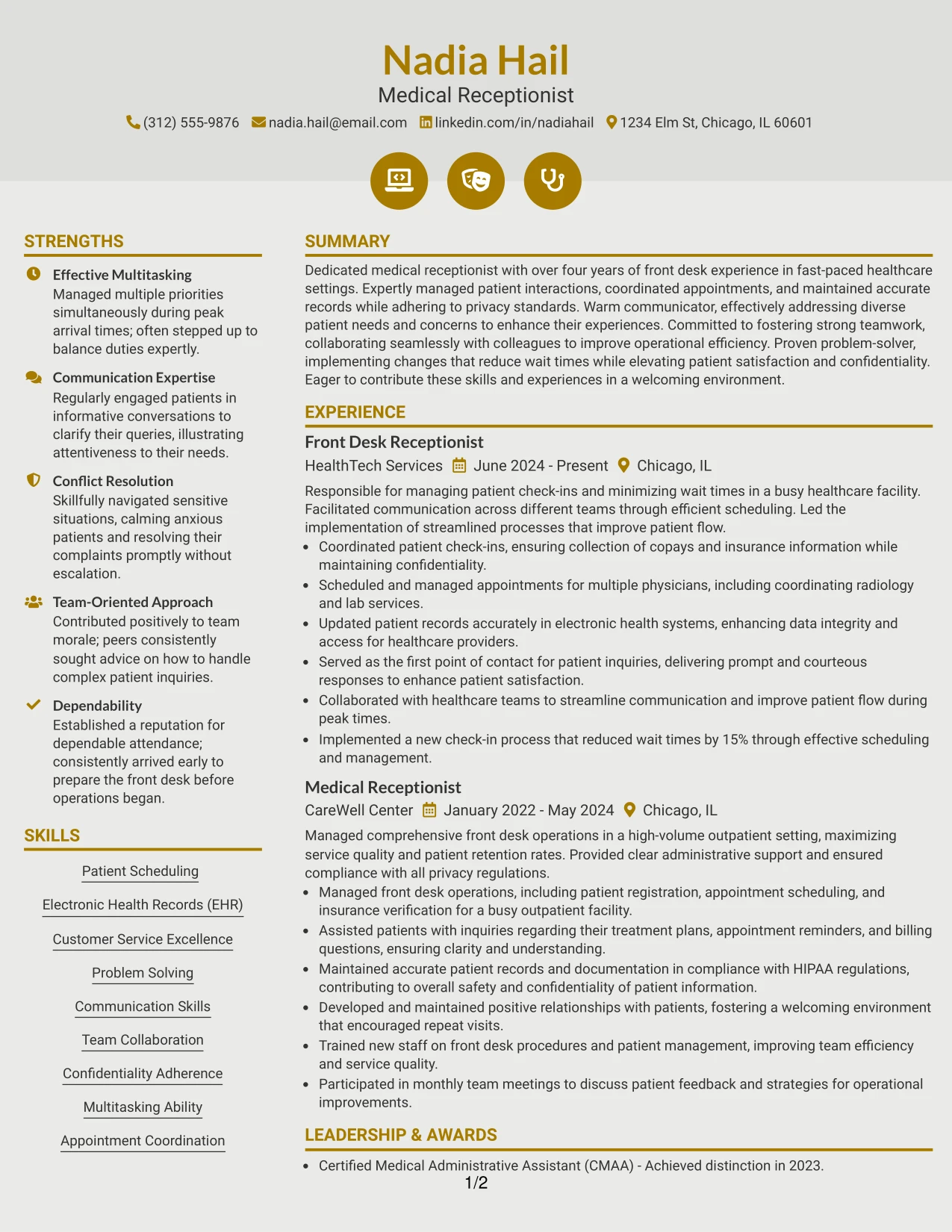 Nadia Hail
Medical Receptionist
(312) 555-9876 nadia.hail@email.com linkedin.com/in/nadiahail 1234 Elm St, Chicago, IL 60601

STRENGTHS

Effective Multitasking
Managed multiple priorities simultaneously during peak arrival times; often stepped up to balance duties expertly.

Communication Expertise
Regularly engaged patients in informative conversations to clarify their queries, illustrating attentiveness to their needs.

Conflict Resolution
Skillfully navigated sensitive situations, calming anxious patients and resolving their complaints promptly without escalation.

Team-Oriented Approach
Contributed positively to team morale; peers consistently sought advice on how to handle complex patient inquiries.

Dependability
Established a reputation for dependable attendance; consistently arrived early to prepare the front desk before operations began.

SKILLS

Patient Scheduling

Electronic Health Records (EHR)

Customer Service Excellence

Problem Solving

Communication Skills

Team Collaboration

Confidentiality Adherence

Multitasking Ability

Appointment Coordination

SUMMARY

Dedicated medical receptionist with over four years of front desk experience in fast-paced healthcare settings. Expertly managed patient interactions, coordinated appointments, and maintained accurate records while adhering to privacy standards. Warm communicator, effectively addressing diverse patient needs and concerns to enhance their experiences. Committed to fostering strong teamwork, collaborating seamlessly with colleagues to improve operational efficiency. Proven problem-solver, implementing changes that reduce wait times while elevating patient satisfaction and confidentiality. Eager to contribute these skills and experiences in a welcoming environment.

EXPERIENCE

Front Desk Receptionist
HealthTech Services June 2024 - Present Chicago, IL
Responsible for managing patient check-ins and minimizing wait times in a busy healthcare facility. Facilitated communication across different teams through efficient scheduling. Led the implementation of streamlined processes that improve patient flow.
• Coordinated patient check-ins, ensuring collection of copays and insurance information while maintaining confidentiality.
• Scheduled and managed appointments for multiple physicians, including coordinating radiology and lab services.
• Updated patient records accurately in electronic health systems, enhancing data integrity and access for healthcare providers.
• Served as the first point of contact for patient inquiries, delivering prompt and courteous responses to enhance patient satisfaction.
• Collaborated with healthcare teams to streamline communication and improve patient flow during peak times.
• Implemented a new check-in process that reduced wait times by 15% through effective scheduling and management.

Medical Receptionist
CareWell Center January 2022 - May 2024 Chicago, IL
Managed comprehensive front desk operations in a high-volume outpatient setting, maximizing service quality and patient retention rates. Provided clear administrative support and ensured compliance with all privacy regulations.
• Managed front desk operations, including patient registration, appointment scheduling, and insurance verification for a busy outpatient facility.
• Assisted patients with inquiries regarding their treatment plans, appointment reminders, and billing questions, ensuring clarity and understanding.
• Maintained accurate patient records and documentation in compliance with HIPAA regulations, contributing to overall safety and confidentiality of patient information.
• Developed and maintained positive relationships with patients, fostering a welcoming environment that encouraged repeat visits.
• Trained new staff on front desk procedures and patient management, improving team efficiency and service quality.
• Participated in monthly team meetings to discuss patient feedback and strategies for operational improvements.

LEADERSHIP & AWARDS

• Certified Medical Administrative Assistant (CMAA) - Achieved distinction in 2023.

1/2